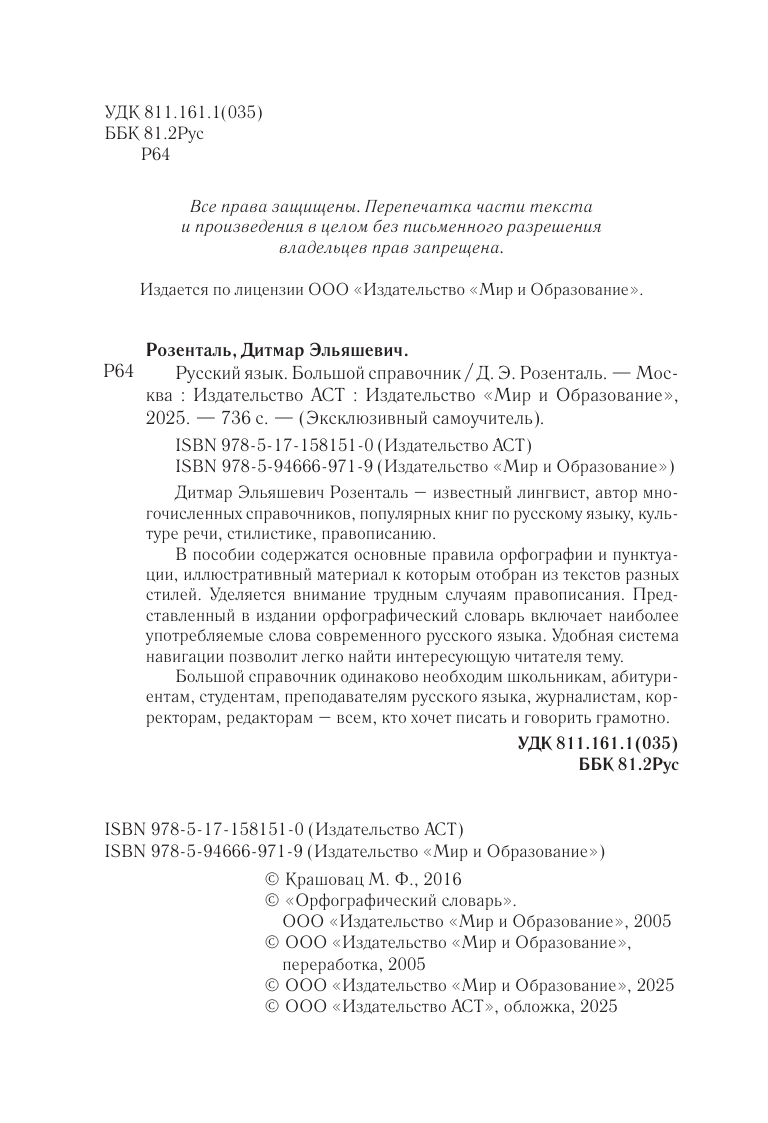 УДК 811.161.1(035)
ББК 81.2Рус
Р64

Все права защищены. Перепечатка части текста и произведения в целом без письменного разрешения владельцев прав запрещена.

Издается по лицензии ООО «Издательство «Мир и Образование».

Розенталь, Дитмар Эльяшевич.

Р64 Русский язык. Большой справочник / Д. Э. Розенталь. — Москва : Издательство АСТ : Издательство «Мир и Образование», 2025. — 736 с. — (Эксклюзивный самоучитель).

ISBN 978-5-17-158151-0 (Издательство АСТ)
ISBN 978-5-94666-971-9 (Издательство «Мир и Образование»)

Дитмар Эльяшевич Розенталь — известный лингвист, автор многочисленных справочников, популярных книг по русскому языку, культуре речи, стилистике, правописанию.

В пособии содержатся основные правила орфографии и пунктуации, иллюстративный материал к которым отобран из текстов разных стилей. Уделяется внимание трудным случаям правописания. Представленный в издании орфографический словарь включает наиболее употребляемые слова современного русского языка. Удобная система навигации позволит легко найти интересующую читателя тему.

Большой справочник одинаково необходим школьникам, абитуриентам, студентам, преподавателям русского языка, журналистам, корректорам, редакторам — всем, кто хочет писать и говорить грамотно.

УДК 811.161.1(035)
ББК 81.2Рус

ISBN 978-5-17-158151-0 (Издательство АСТ)
ISBN 978-5-94666-971-9 (Издательство «Мир и Образование»)

© Крашовац М. Ф., 2016
© «Орфографический словарь».
ООО «Издательство «Мир и Образование», 2005
© ООО «Издательство «Мир и Образование», переработка, 2005
© ООО «Издательство «Мир и Образование», 2025
© ООО «Издательство АСТ», обложка, 2025